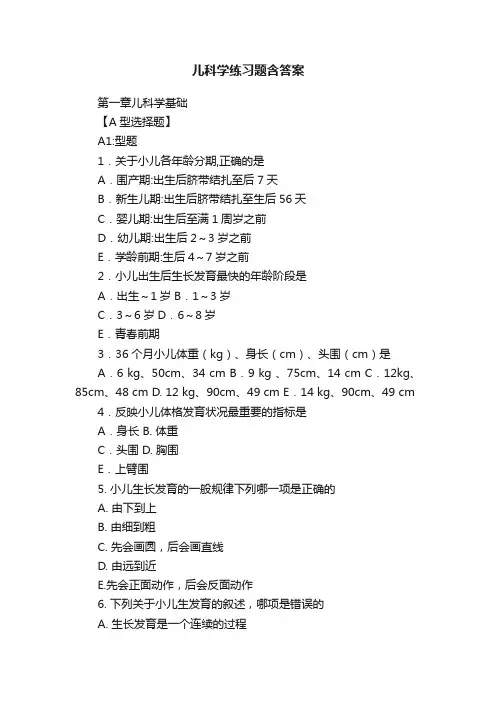 儿科学练习题含答案

第一章儿科学基础

【A 型选择题】

A1:型题

1．关于小儿各年龄分期,正确的是

A．围产期:出生后脐带结扎至后 7 天

B．新生儿期:出生后脐带结扎至生后 56 天

C．婴儿期:出生后至满 1 周岁之前

D．幼儿期:出生后 2～3 岁之前

E．学龄前期:生后 4～7 岁之前

2．小儿出生后生长发育最快的年龄阶段是

A．出生～1 岁 B．1～3 岁

C．3～6 岁 D．6～8 岁

E．青春前期

3．36 个月小儿体重（kg）、身长（cm）、头围（cm）是

A．6 kg、50cm、34 cm B．9 kg 、75cm、14 cm C．12kg、85cm、48 cm D. 12 kg、90cm、49 cm E．14 kg、90cm、49 cm

4．反映小儿体格发育状况最重要的指标是

A．身长 B. 体重

C．头围 D. 胸围

E．上臂围

5. 小儿生长发育的一般规律下列哪一项是正确的

A. 由下到上

B. 由细到粗

C. 先会画圆，后会画直线

D. 由远到近

E.先会正面动作，后会反面动作

6. 下列关于小儿生发育的叙述，哪项是错误的

A. 生长发育是一个连续的过程